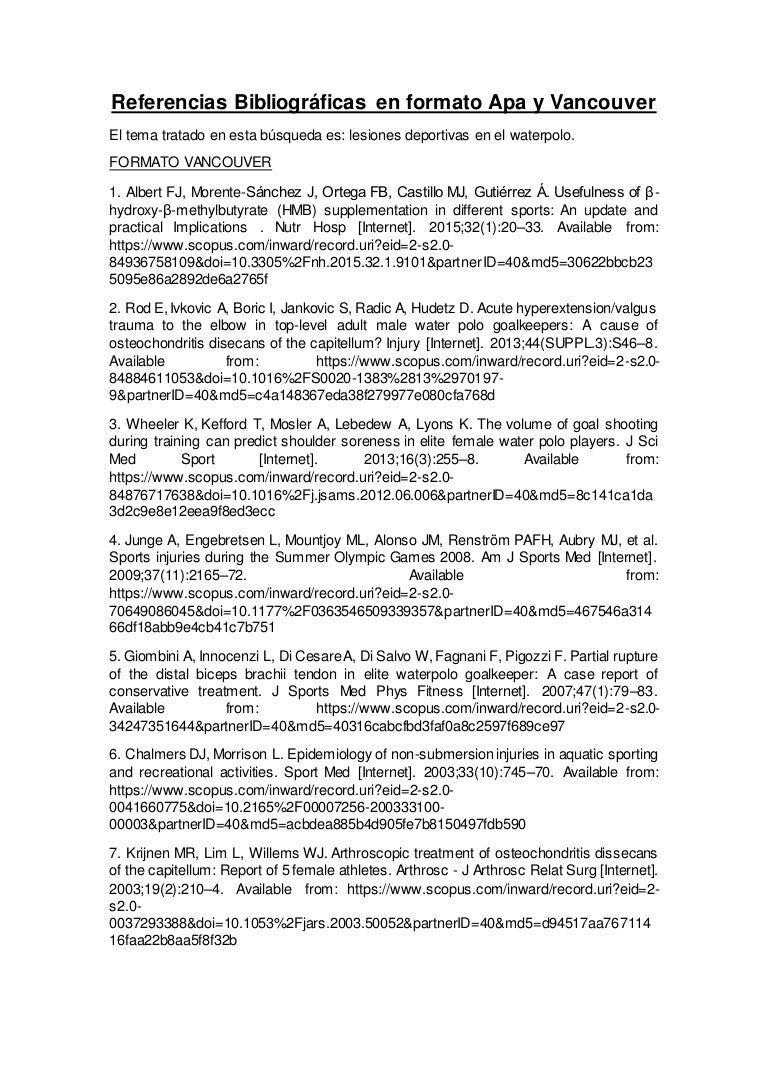 Referencias Bibliográficas en formato Apa y Vancouver

El tema tratado en esta búsqueda es: lesiones deportivas en el waterpolo.

FORMATO VANCOUVER

1. Albert FJ, Morente-Sánchez J, Ortega FB, Castillo MJ, Gutiérrez Á. Usefulness of β-hydroxy-β-methylbutyrate (HMB) supplementation in different sports: An update and practical Implications . Nutr Hosp [Internet]. 2015;32(1):20–33. Available from: https://www.scopus.com/inward/record.uri?eid=2-s2.0-84936758109&doi=10.3305%2Fnh.2015.32.1.9101&partnerID=40&md5=30622bbcb235095e86a2892de6a2765f

2. Rod E, Ivkovic A, Boric I, Jankovic S, Radic A, Hudetz D. Acute hyperextension/valgus trauma to the elbow in top-level adult male water polo goalkeepers: A cause of osteochondritis disecans of the capitellum? Injury [Internet]. 2013;44(SUPPL.3):S46–8. Available from: https://www.scopus.com/inward/record.uri?eid=2-s2.0-84884611053&doi=10.1016%2FS0020-1383%2813%2970197-9&partnerID=40&md5=c4a148367eda38f279977e080cfa768d

3. Wheeler K, Kefford T, Mosler A, Lebedew A, Lyons K. The volume of goal shooting during training can predict shoulder soreness in elite female water polo players. J Sci Med Sport [Internet]. 2013;16(3):255–8. Available from: https://www.scopus.com/inward/record.uri?eid=2-s2.0-84876717638&doi=10.1016%2Fj.jsams.2012.06.006&partnerID=40&md5=8c141ca1da3d2c9e8e12eea9f8ed3ecc

4. Junge A, Engebretsen L, Mountjoy ML, Alonso JM, Renström PAFH, Aubry MJ, et al. Sports injuries during the Summer Olympic Games 2008. Am J Sports Med [Internet]. 2009;37(11):2165–72. Available from: https://www.scopus.com/inward/record.uri?eid=2-s2.0-70649086045&doi=10.1177%2F0363546509339357&partnerID=40&md5=467546a31466df18abb9e4cb41c7b751

5. Giombini A, Innocenzi L, Di Cesare A, Di Salvo W, Fagnani F, Pigozzi F. Partial rupture of the distal biceps brachii tendon in elite waterpolo goalkeeper: A case report of conservative treatment. J Sports Med Phys Fitness [Internet]. 2007;47(1):79–83. Available from: https://www.scopus.com/inward/record.uri?eid=2-s2.0-34247351644&partnerID=40&md5=40316cabcfbd3faf0a8c2597f689ce97

6. Chalmers DJ, Morrison L. Epidemiology of non-submersion injuries in aquatic sporting and recreational activities. Sport Med [Internet]. 2003;33(10):745–70. Available from: https://www.scopus.com/inward/record.uri?eid=2-s2.0-0041660775&doi=10.2165%2F00007256-200333100-00003&partnerID=40&md5=acbdea885b4d905fe7b8150497fdb590

7. Krijnen MR, Lim L, Willems WJ. Arthroscopic treatment of osteochondritis dissecans of the capitellum: Report of 5 female athletes. Arthrosc - J Arthrosc Relat Surg [Internet]. 2003;19(2):210–4. Available from: https://www.scopus.com/inward/record.uri?eid=2-s2.0-0037293388&doi=10.1053%2Fjars.2003.50052&partnerID=40&md5=d94517aa76711416faa22b8aa5f8f32b